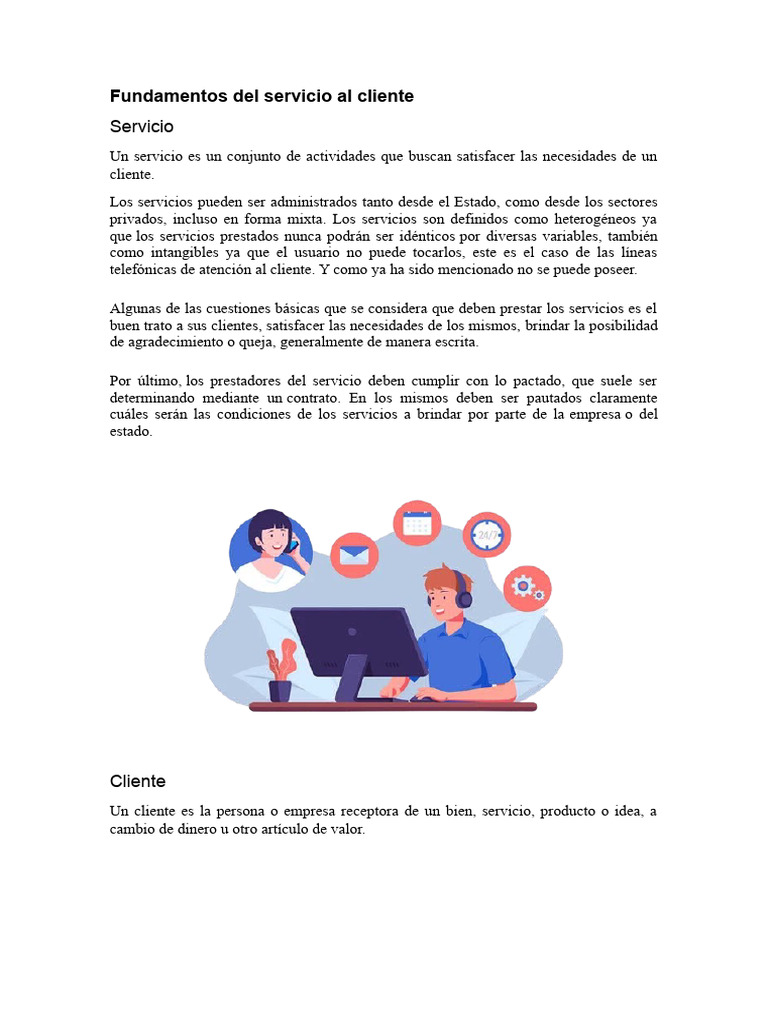 Fundamentos del servicio al cliente

Servicio

Un servicio es un conjunto de actividades que buscan satisfacer las necesidades de un cliente.

Los servicios pueden ser administrados tanto desde el Estado, como desde los sectores privados, incluso en forma mixta. Los servicios son definidos como heterogéneos ya que los servicios prestados nunca podrán ser idénticos por diversas variables, también como intangibles ya que el usuario no puede tocarlos, este es el caso de las líneas telefónicas de atención al cliente. Y como ya ha sido mencionado no se puede poseer.

Algunas de las cuestiones básicas que se considera que deben prestar los servicios es el buen trato a sus clientes, satisfacer las necesidades de los mismos, brindar la posibilidad de agradecimiento o queja, generalmente de manera escrita.

Por último, los prestadores del servicio deben cumplir con lo pactado, que suele ser determinando mediante un contrato. En los mismos deben ser pautados claramente cuáles serán las condiciones de los servicios a brindar por parte de la empresa o del estado.

24/7

Cliente

Un cliente es la persona o empresa receptora de un bien, servicio, producto o idea, a cambio de dinero u otro artículo de valor.